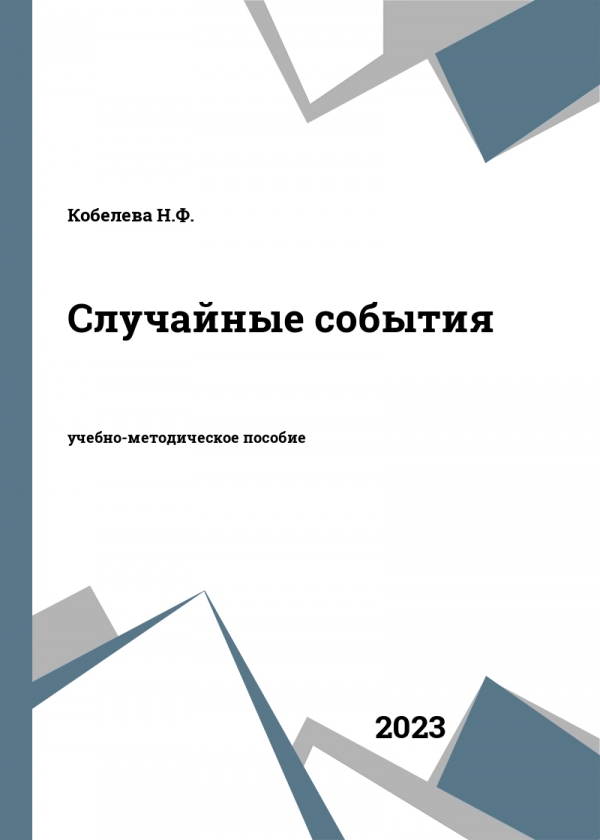 Кобелева Н.Ф.

Случайные события

учебно-методическое пособие

2023